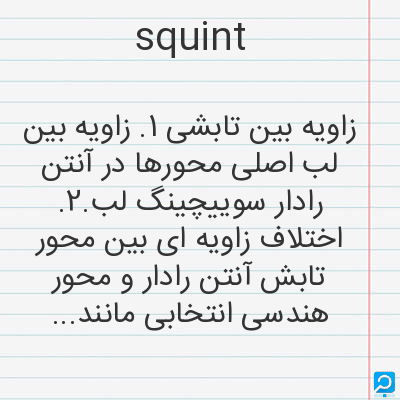 squint

زاویه بین تابشی ۱. زاویه بین لب اصلی محورها در آنتن رادار سوییچینگ لب.۲. اختلاف زاویه ای بین محور تابش آنتن رادار و محور هندسی انتخابی مانند...